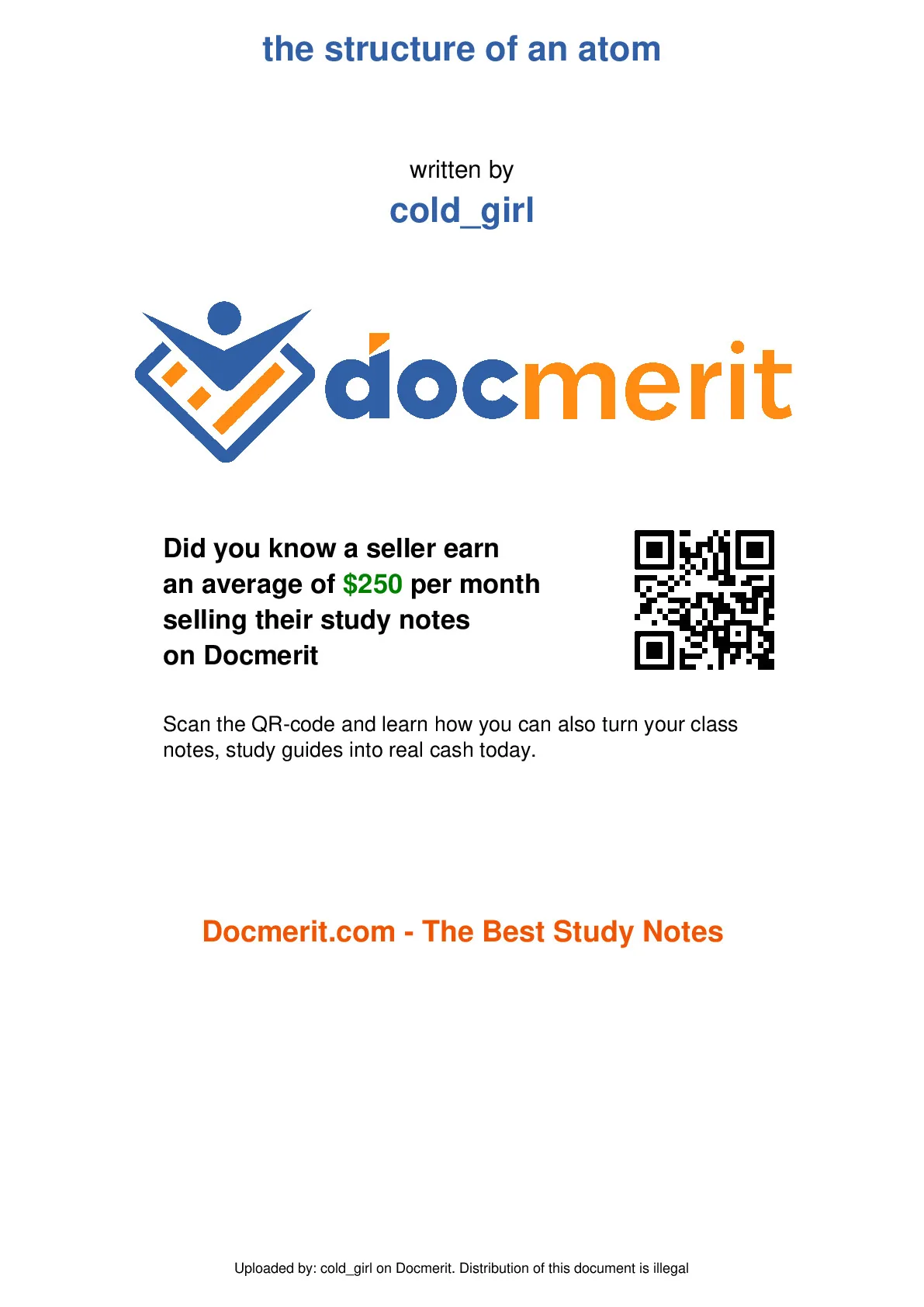 the structure of an atom

written by
cold_girl

docmerit

Did you know a seller earn an average of $250 per month selling their study notes on Docmerit

Scan the QR-code and learn how you can also turn your class notes, study guides into real cash today.

Docmerit.com - The Best Study Notes

Uploaded by: cold_girl on Docmerit. Distribution of this document is illegal